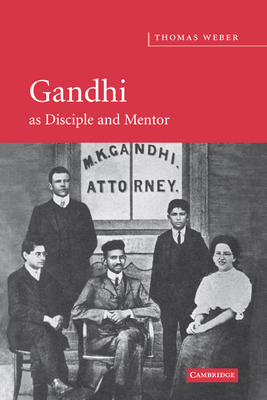 THOMAS WEBER

Gandhi
as Disciple and Mentor

M.K.GANDHI.
ATTORNEY.

CAMBRIDGE